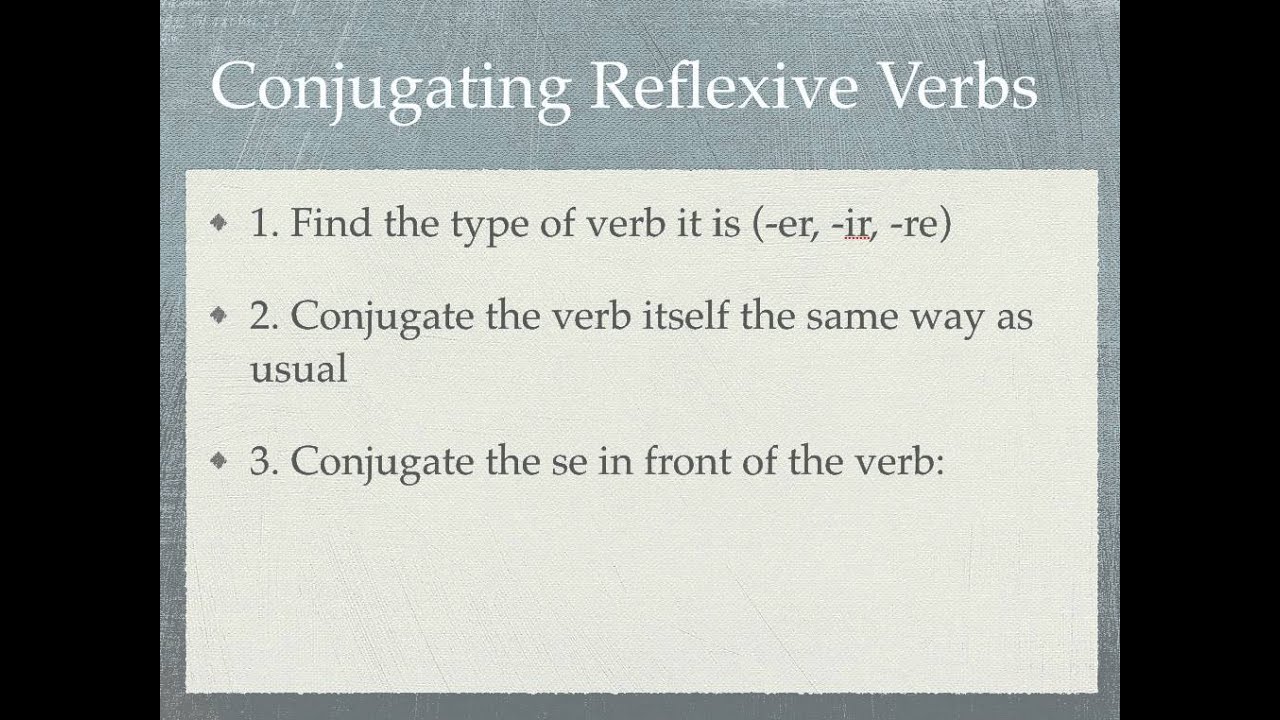 Conjugating Reflexive Verbs

1. Find the type of verb it is (-er, -ir, -re)

2. Conjugate the verb itself the same way as usual

3. Conjugate the se in front of the verb: